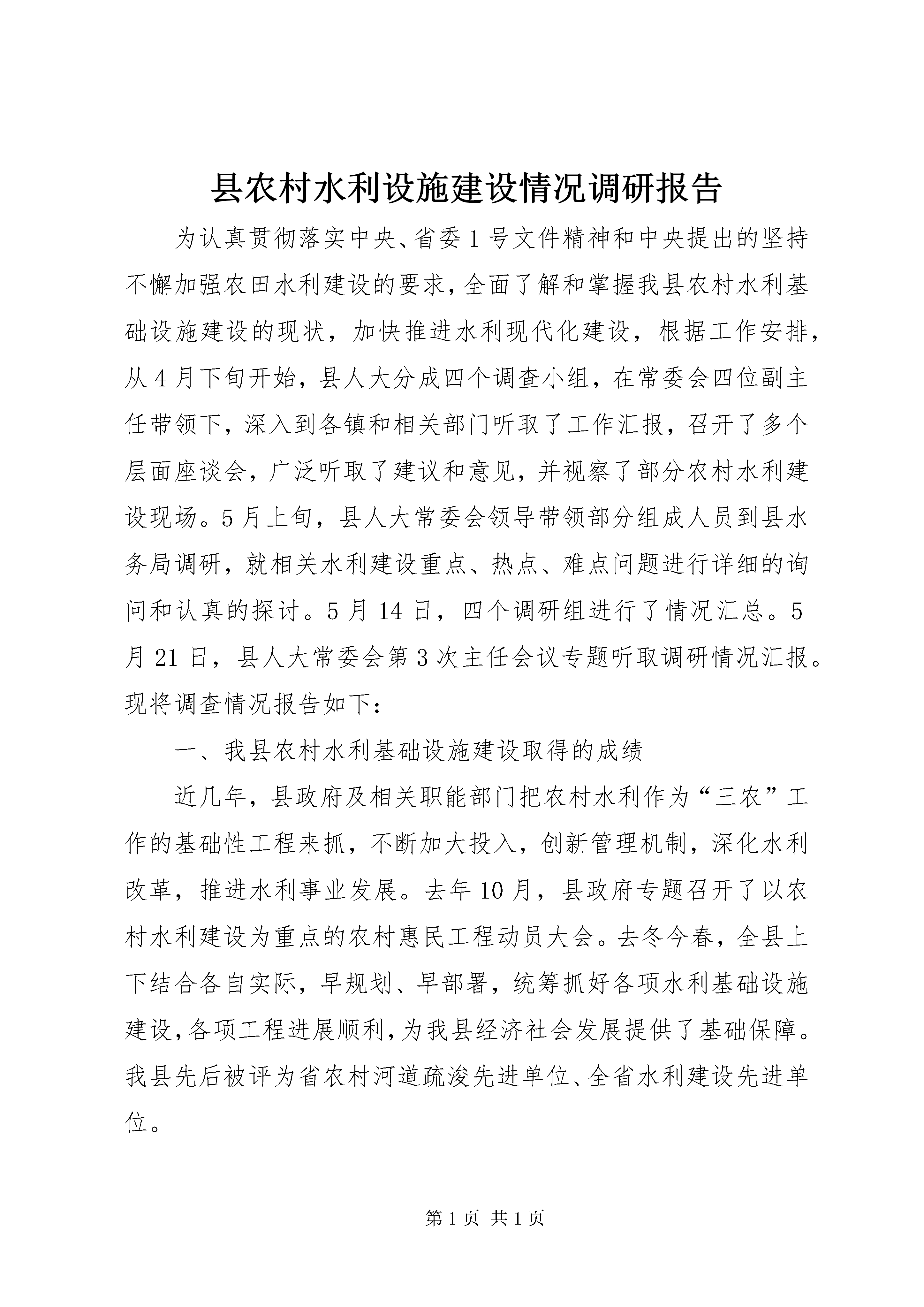 县农村水利设施建设情况调研报告

为认真贯彻落实中央、省委1号文件精神和中央提出的坚持不懈加强农田水利建设的要求，全面了解和掌握我县农村水利基础设施建设的现状，加快推进水利现代化建设，根据工作安排，从4月下旬开始，县人大分成四个调查小组，在常委会四位副主任带领下，深入到各镇和相关部门听取了工作汇报，召开了多个层面座谈会，广泛听取了建议和意见，并视察了部分农村水利建设现场。5月上旬，县人大常委会领导带领部分组成人员到县水务局调研，就相关水利建设重点、热点、难点问题进行详细的询问和认真的探讨。5月14日，四个调研组进行了情况汇总。5月21日，县人大常委会第3次主任会议专题听取调研情况汇报。现将调查情况报告如下：

一、我县农村水利基础设施建设取得的成绩

近几年，县政府及相关职能部门把农村水利作为“三农”工作的基础性工程来抓，不断加大投入，创新管理机制，深化水利改革，推进水利事业发展。去年10月，县政府专题召开了以农村水利建设为重点的农村惠民工程动员大会。去冬今春，全县上下结合各自实际，早规划、早部署，统筹抓好各项水利基础设施建设，各项工程进展顺利，为我县经济社会发展提供了基础保障。我县先后被评为省农村河道疏浚先进单位、全省水利建设先进单位。

第1页 共1页